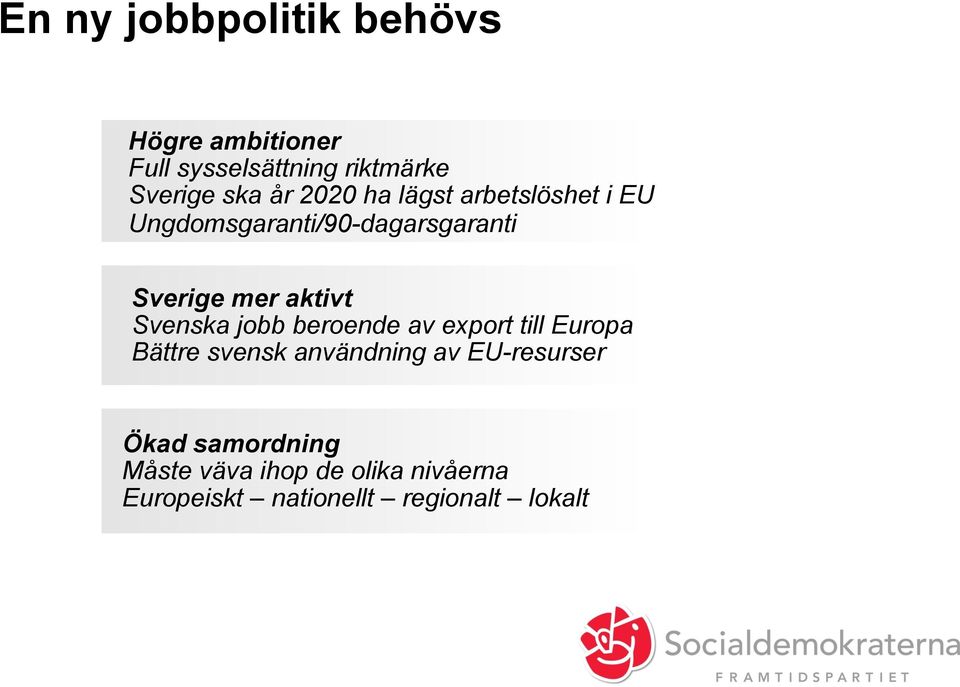 En ny jobbpolitik behövs

Högre ambitioner
Full sysselsättning riktmärke
Sverige ska år 2020 ha lägst arbetslöshet i EU
Ungdomsgaranti/90-dagarsgaranti

Sverige mer aktivt
Svenska jobb beroende av export till Europa
Bättre svensk användning av EU-resurser

Ökad samordning
Måste väva ihop de olika nivåerna
Europeiskt – nationellt – regionalt – lokalt

Socialdemokraterna
FRAMTIDSPARTIET